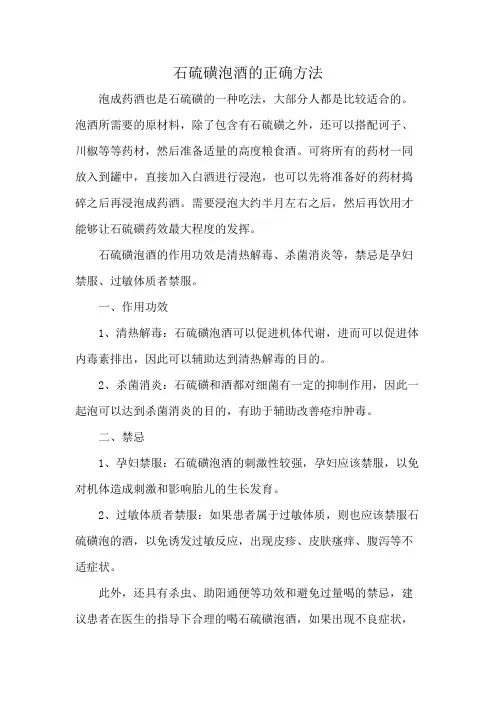 石硫磺泡酒的正确方法

泡成药酒也是石硫磺的一种吃法，大部分人都是比较适合的。泡酒所需要的原材料，除了包含有石硫磺之外，还可以搭配诃子、川椒等等药材，然后准备适量的高度粮食酒。可将所有的药材一同放入到罐中，直接加入白酒进行浸泡，也可以先将准备好的药材捣碎之后再浸泡成药酒。需要浸泡大约半月左右之后，然后再饮用才能够让石硫磺药效最大程度的发挥。

石硫磺泡酒的作用功效是清热解毒、杀菌消炎等，禁忌是孕妇禁服、过敏体质者禁服。

一、作用功效

1、清热解毒：石硫磺泡酒可以促进机体代谢，进而可以促进体内毒素排出，因此可以辅助达到清热解毒的目的。

2、杀菌消炎：石硫磺和酒都对细菌有一定的抑制作用，因此一起泡可以达到杀菌消炎的目的，有助于辅助改善疮疖肿毒。

二、禁忌

1、孕妇禁服：石硫磺泡酒的刺激性较强，孕妇应该禁服，以免对机体造成刺激和影响胎儿的生长发育。

2、过敏体质者禁服：如果患者属于过敏体质，则也应该禁服石硫磺泡的酒，以免诱发过敏反应，出现皮疹、皮肤瘙痒、腹泻等不适症状。

此外，还具有杀虫、助阳通便等功效和避免过量喝的禁忌，建议患者在医生的指导下合理的喝石硫磺泡酒，如果出现不良症状，